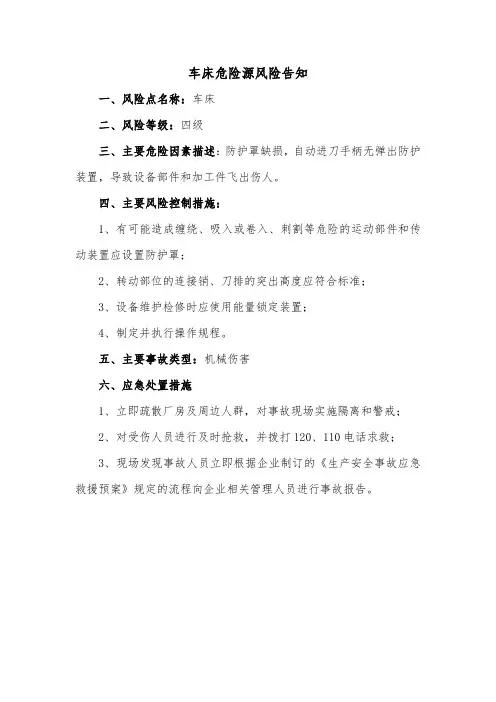 车床危险源风险告知

一、风险点名称：车床

二、风险等级：四级

三、主要危险因素描述：防护罩缺损，自动进刀手柄无弹出防护装置，导致设备部件和加工件飞出伤人。

四、主要风险控制措施：

1、有可能造成缠绕、吸入或卷入、刺割等危险的运动部件和传动装置应设置防护罩；

2、转动部位的连接销、刀排的突出高度应符合标准；

3、设备维护检修时应使用能量锁定装置；

4、制定并执行操作规程。

五、主要事故类型：机械伤害

六、应急处置措施

1、立即疏散厂房及周边人群，对事故现场实施隔离和警戒；

2、对受伤人员进行及时抢救，并拨打120、110电话求救；

3、现场发现事故人员立即根据企业制订的《生产安全事故应急救援预案》规定的流程向企业相关管理人员进行事故报告。